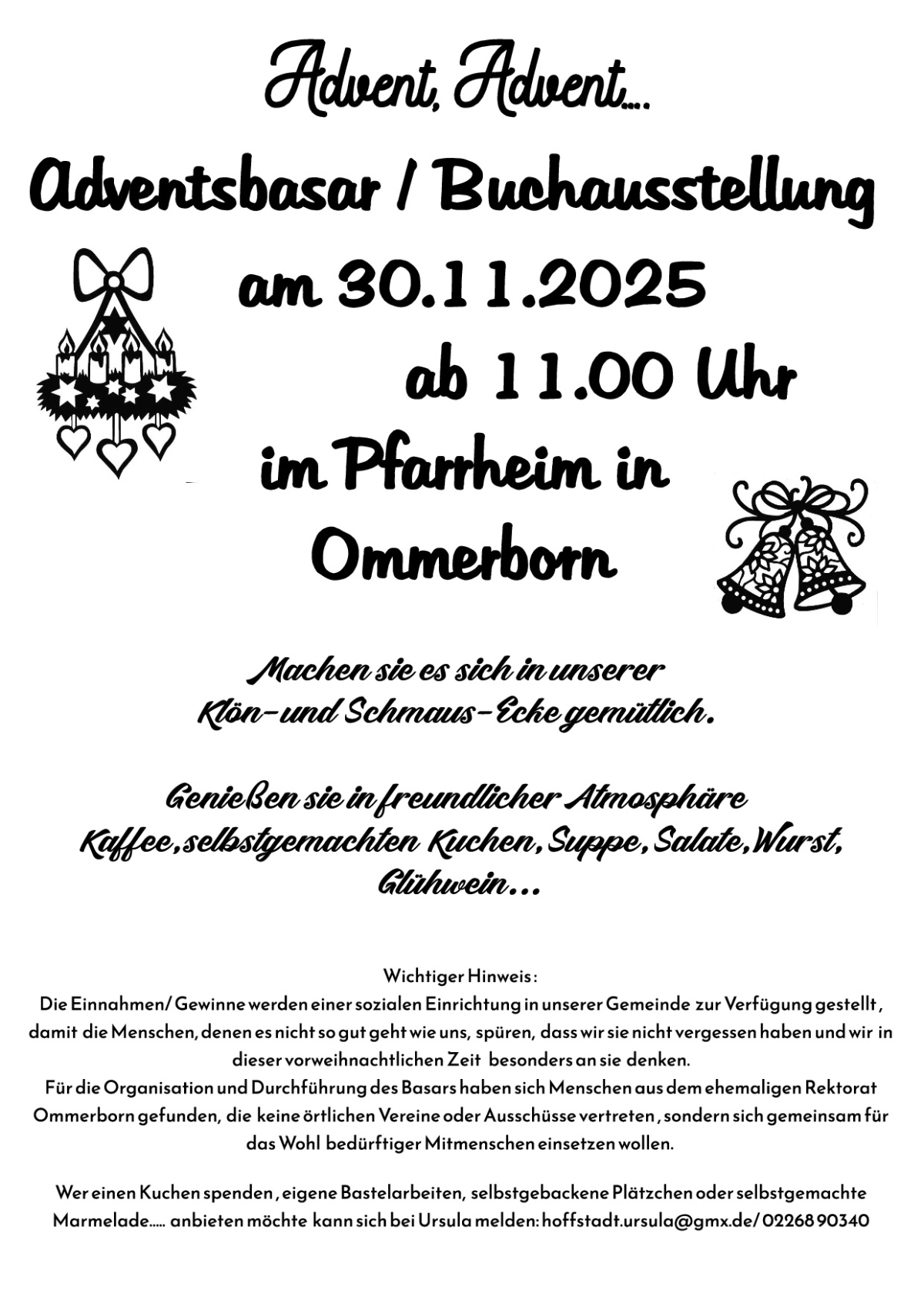 Advent, Advent....

Adventsbasar / Buchausstellung

am 30.11.2025

ab 11.00 Uhr

im Pfarrheim in Ommerborn

Machen sie es sich in unserer Klön-und Schmaus-Ecke gemütlich.

Genießen sie in freundlicher Atmosphäre Kaffee, selbstgemachten Kuchen, Suppe, Salate, Wurst, Glühwein...

Wichtiger Hinweis:
Die Einnahmen/ Gewinne werden einer sozialen Einrichtung in unserer Gemeinde zur Verfügung gestellt, damit die Menschen, denen es nicht so gut geht wie uns, spüren, dass wir sie nicht vergessen haben und wir in dieser vorweihnachtlichen Zeit besonders an sie denken.
Für die Organisation und Durchführung des Basars haben sich Menschen aus dem ehemaligen Rektorat Ommerborn gefunden, die keine örtlichen Vereine oder Ausschüsse vertreten, sondern sich gemeinsam für das Wohl bedürftiger Mitmenschen einsetzen wollen.

Wer einen Kuchen spenden, eigene Bastelarbeiten, selbstgebackene Plätzchen oder selbstgemachte Marmelade..... anbieten möchte kann sich bei Ursula melden: hoffstadt.ursula@gmx.de/ 02268 90340